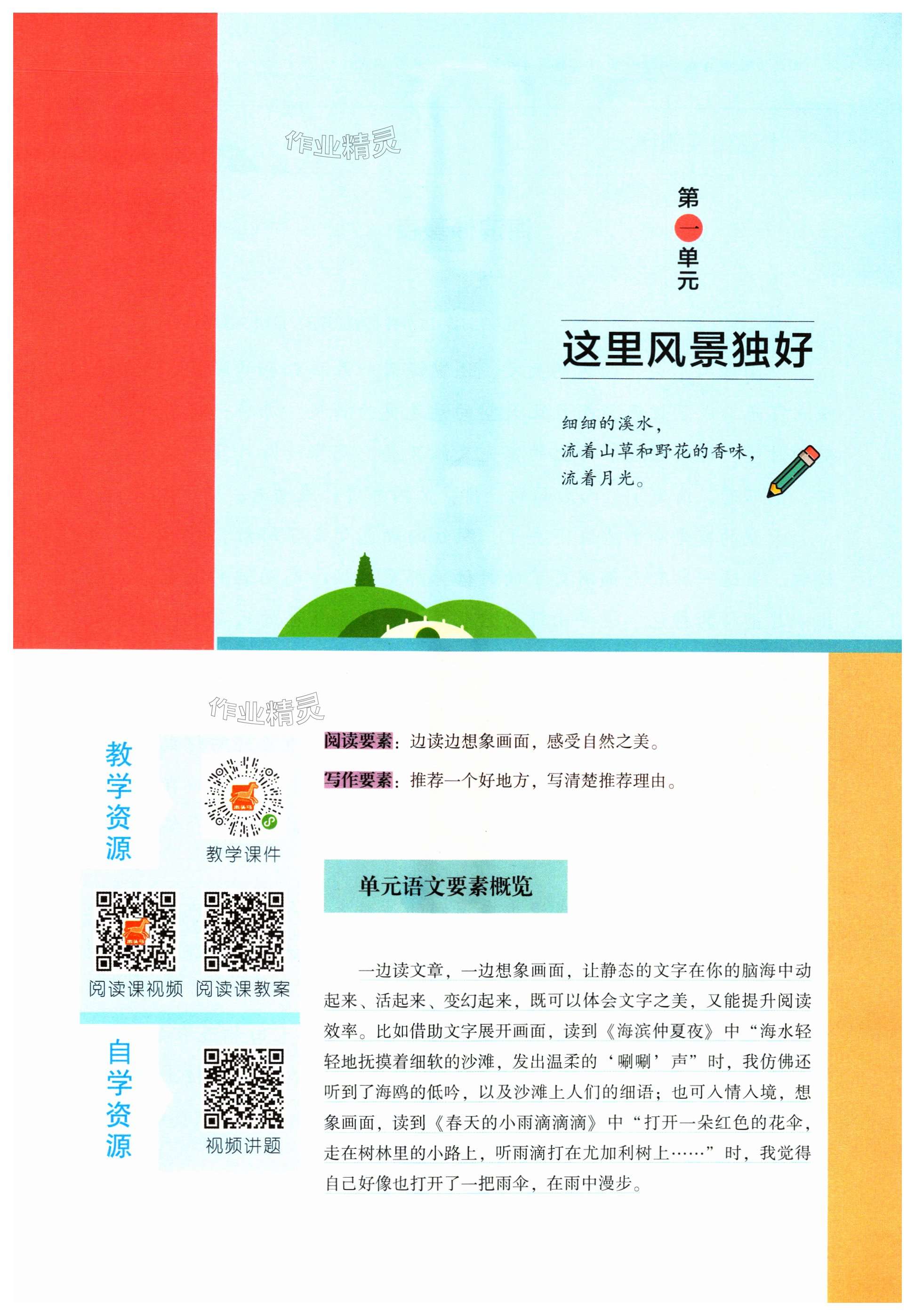 作业精灵

第一单元

这里风景独好

细细的溪水，
流着山草和野花的香味，
流着月光。

作业精灵

教学资源

教学课件

阅读课视频 阅读课教案

自学资源

视频讲题

阅读要素：边读边想象画面，感受自然之美。

写作要素：推荐一个好地方，写清楚推荐理由。

单元语文要素概览

一边读文章，一边想象画面，让静态的文字在你的脑海中动起来、活起来、变幻起来，既可以体会文字之美，又能提升阅读效率。比如借助文字展开画面，读到《海滨仲夏夜》中“海水轻轻地抚摸着细软的沙滩，发出温柔的‘唰唰’声”时，我仿佛还听到了海鸥的低吟，以及沙滩上人们的细语；也可入情入境，想象画面，读到《春天的小雨滴滴滴》中“打开一朵红色的花伞，走在树林里的小路上，听雨滴打在尤加利树上……”时，我觉得自己好像也打开了一把雨伞，在雨中漫步。